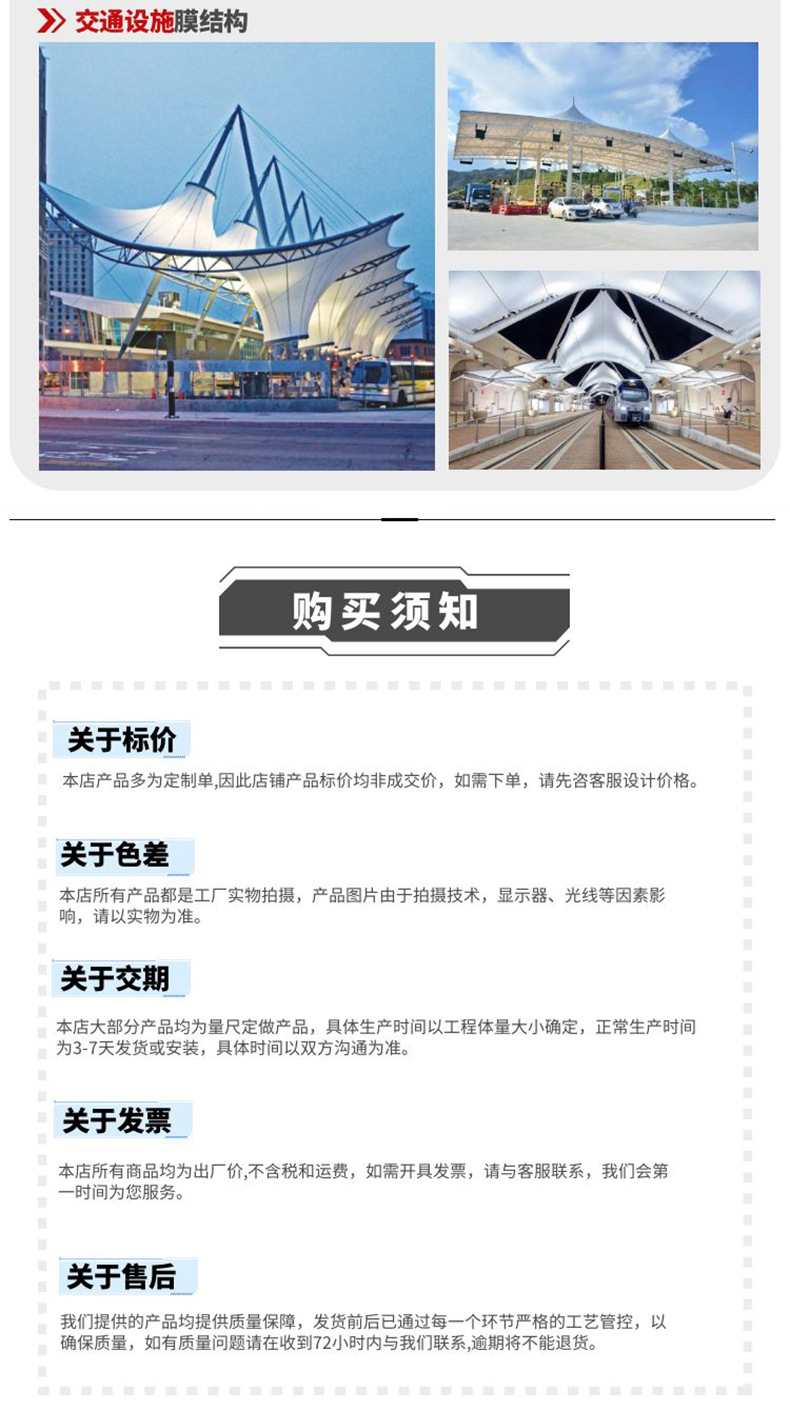 交通设施膜结构

购买须知

关于标价

本店产品多为定制单,因此店铺产品标价均非成交价，如需下单，请先咨客服设计价格。

关于色差

本店所有产品都是工厂实物拍摄，产品图片由于拍摄技术，显示器、光线等因素影响，请以实物为准。

关于交期

本店大部分产品均为量尺定做产品，具体生产时间以工程体量大小确定，正常生产时间为3-7天发货或安装，具体时间以双方沟通为准。

关于发票

本店所有商品均为出厂价,不含税和运费，如需开具发票，请与客服联系，我们会第一时间为您服务。

关于售后

我们提供的产品均提供质量保障，发货前后已通过每一个环节严格的工艺管控，以确保质量，如有质量问题请在收到72小时内与我们联系,逾期将不能退货。